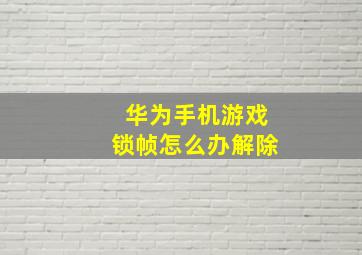 华为手机游戏
锁帧怎么办解除